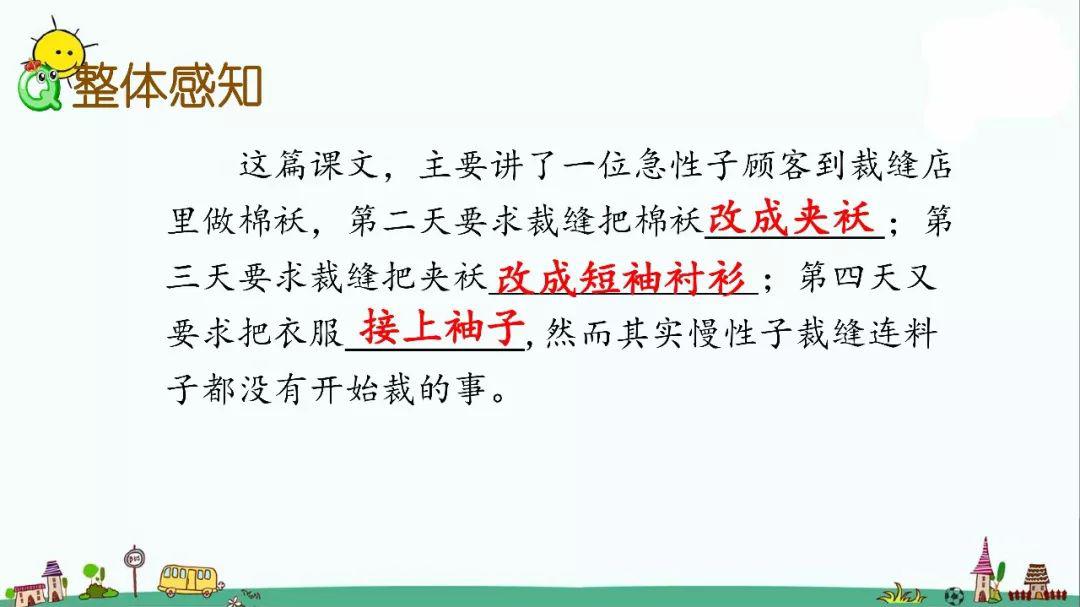 整体感知

这篇课文，主要讲了一位急性子顾客到裁缝店里做棉袄，第二天要求裁缝把棉袄改成夹袄；第三天要求裁缝把夹袄改成短袖衬衫；第四天又要求把衣服接上袖子，然而其实慢性子裁缝连料子都没有开始裁的事。